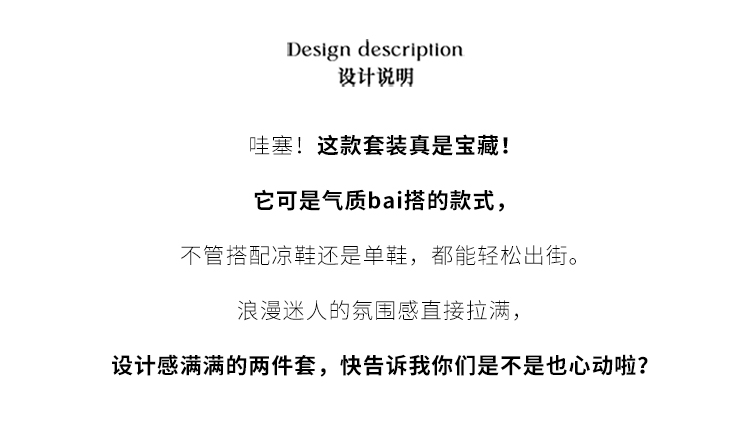 Design description
设计说明

哇塞！这款套装真是宝藏！

它可是气质bai搭的款式，

不管搭配凉鞋还是单鞋，都能轻松出街。

浪漫迷人的氛围感直接拉满，

设计感满满的两件套，快告诉我你们是不是也心动啦？